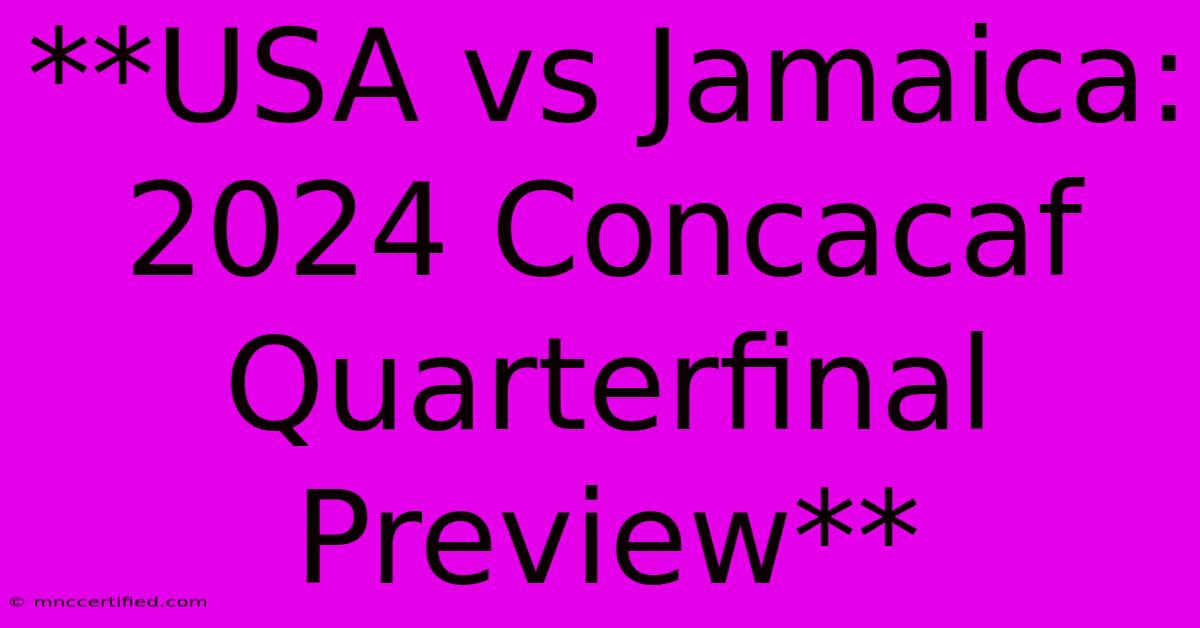 **USA vs Jamaica: 2024 Concacaf Quarterfinal Preview**

© mnccertified.com